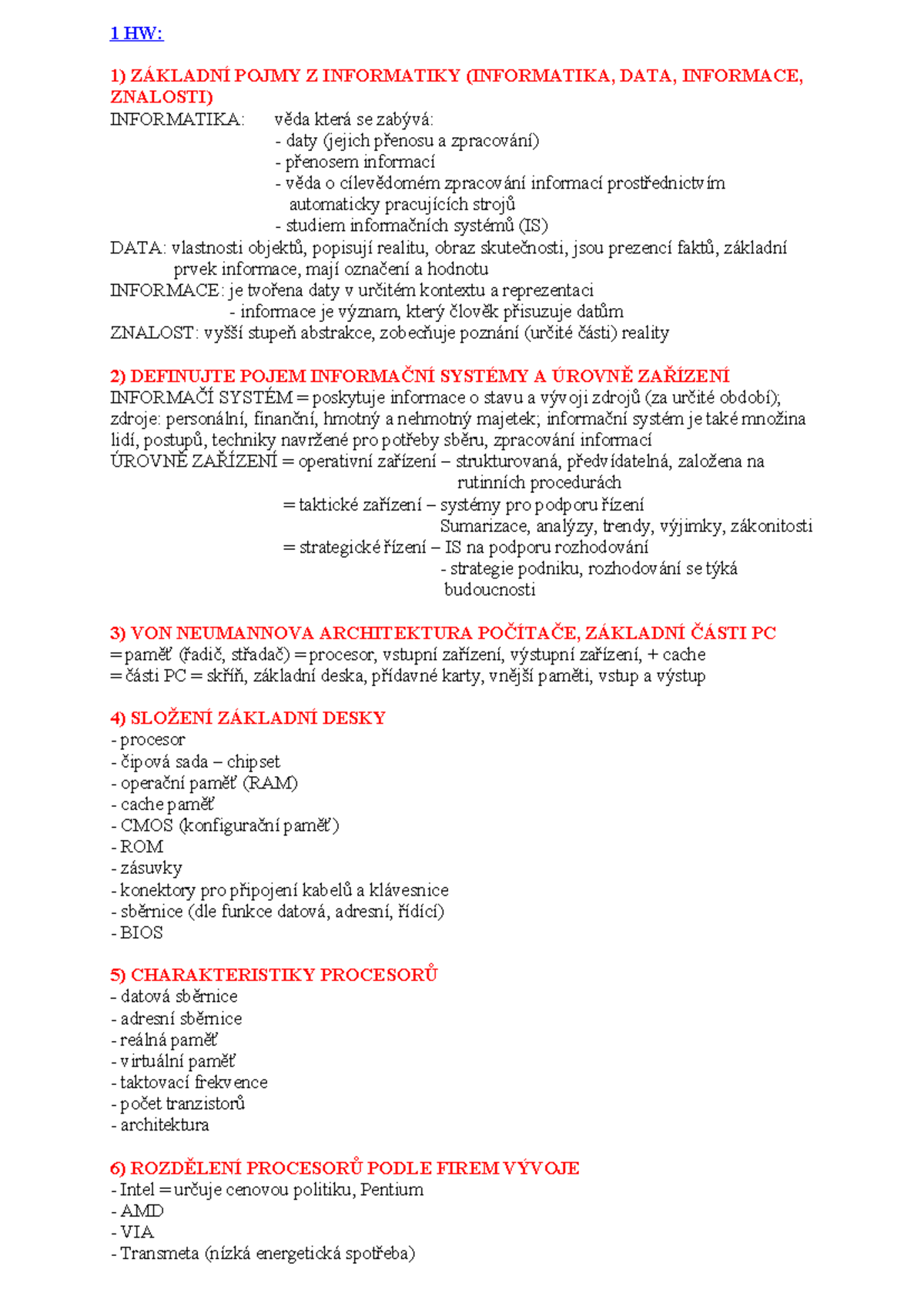 1 HW:

1) ZÁKLADNÍ POJMY Z INFORMATIKY (INFORMATIKA, DATA, INFORMACE, ZNALOSTI)

INFORMATIKA: věda která se zabývá:
- daty (jejich přenosu a zpracování)
- přenosem informací
- věda o cílevědomém zpracování informací prostřednictvím automaticky pracujících strojů
- studiem informačních systémů (IS)

DATA: vlastnosti objektů, popisují realitu, obraz skutečnosti, jsou prezencí faktů, základní prvek informace, mají označení a hodnotu

INFORMACE: je tvořena daty v určitém kontextu a reprezentaci
- informace je význam, který člověk přisuzuje datům

ZNALOST: vyšší stupeň abstrakce, zobecňuje poznání (určité části) reality

2) DEFINUJTE POJEM INFORMAČNÍ SYSTÉMY A ÚROVNĚ ZAŘÍZENÍ

INFORMAČÍ SYSTÉM = poskytuje informace o stavu a vývoji zdrojů (za určité období); zdroje: personální, finanční, hmotný a nehmotný majetek; informační systém je také množina lidí, postupů, techniky navržené pro potřeby sběru, zpracování informací

ÚROVNĚ ZAŘÍZENÍ = operativní zařízení – strukturovaná, předvídatelná, založena na rutinních procedurách
= taktické zařízení – systémy pro podporu řízení
Sumarizace, analýzy, trendy, výjimky, zákonitosti
= strategické řízení – IS na podporu rozhodování
- strategie podniku, rozhodování se týká budoucnosti

3) VON NEUMANNOVA ARCHITEKTURA POČÍTAČE, ZÁKLADNÍ ČÁSTI PC

= paměť (řadič, střadač) = procesor, vstupní zařízení, výstupní zařízení, + cache
= části PC = skříň, základní deska, přídavné karty, vnější paměti, vstup a výstup

4) SLOŽENÍ ZÁKLADNÍ DESKY

- procesor
- čipová sada – chipset
- operační paměť (RAM)
- cache paměť
- CMOS (konfigurační paměť)
- ROM
- zásuvky
- konektory pro připojení kabelů a klávesnice
- sběrnice (dle funkce datová, adresní, řídící)
- BIOS

5) CHARAKTERISTIKY PROCESORŮ

- datová sběrnice
- adresní sběrnice
- reálná paměť
- virtuální paměť
- taktovací frekvence
- počet tranzistorů
- architektura

6) ROZDĚLENÍ PROCESORŮ PODLE FIREM VÝVOJE

- Intel = určuje cenovou politiku, Pentium
- AMD
- VIA
- Transmeta (nízká energetická spotřeba)